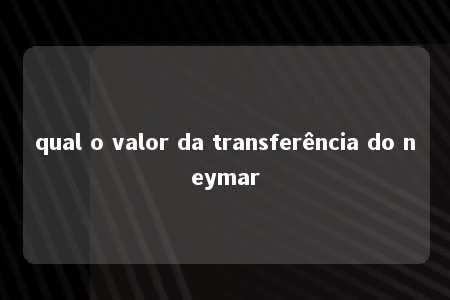 qual o valor da transferência do neymar